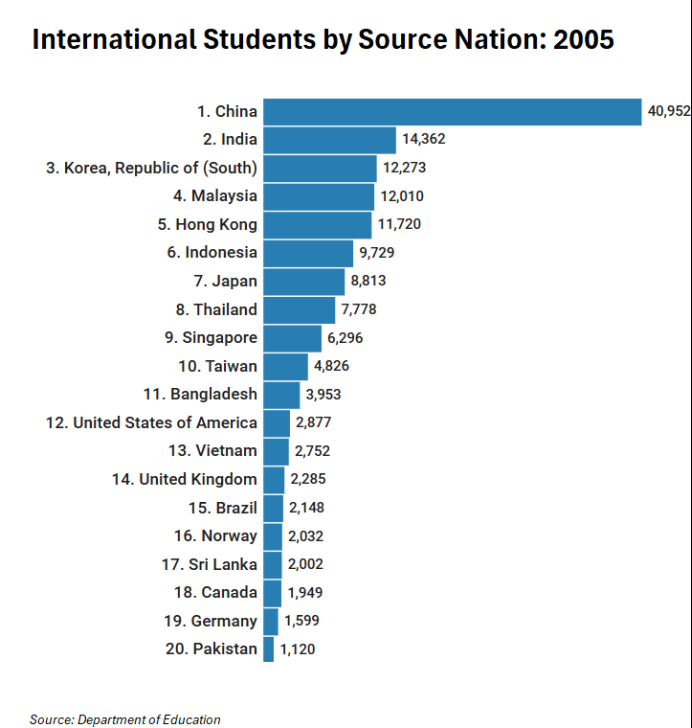 International Students by Source Nation: 2005

1. China 40,952
2. India 14,362
3. Korea, Republic of (South) 12,273
4. Malaysia 12,010
5. Hong Kong 11,720
6. Indonesia 9,729
7. Japan 8,813
8. Thailand 7,778
9. Singapore 6,296
10. Taiwan 4,826
11. Bangladesh 3,953
12. United States of America 2,877
13. Vietnam 2,752
14. United Kingdom 2,285
15. Brazil 2,148
16. Norway 2,032
17. Sri Lanka 2,002
18. Canada 1,949
19. Germany 1,599
20. Pakistan 1,120

Source: Department of Education